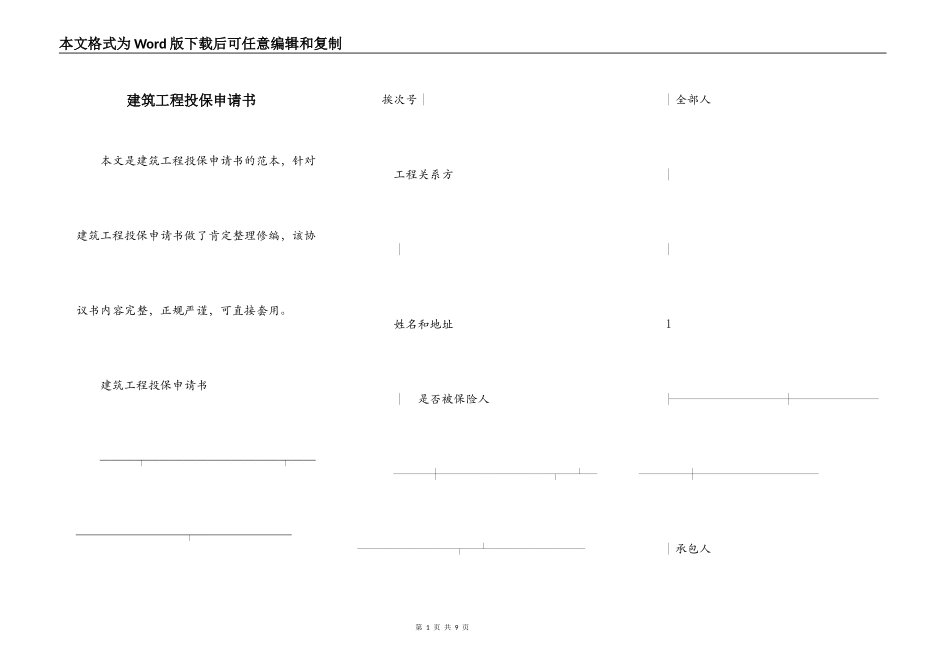 本文格式为Word版下载后可任意编辑和复制

建筑工程投保申请书

本文是建筑工程投保申请书的范本，针对建筑工程投保申请书做了肯定整理修编，该协议书内容完整，正规严谨，可直接套用。

建筑工程投保申请书

挨次号

工程关系方

姓名和地址

是否被保险人

全部人

1

承包人

第 1 页 共 9 页